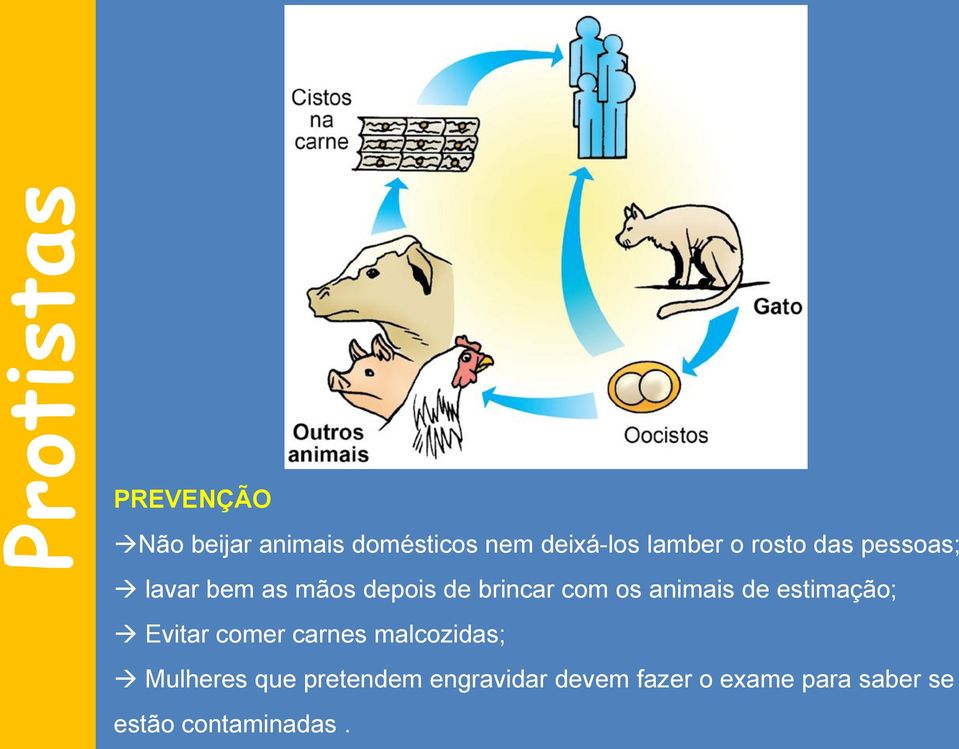 Protistas

Cistos na carne

Gato

Oocistos

Outros animais

PREVENÇÃO

→Não beijar animais domésticos nem deixá-los lamber o rosto das pessoas;

→ lavar bem as mãos depois de brincar com os animais de estimação;

→ Evitar comer carnes malcozidas;

→ Mulheres que pretendem engravidar devem fazer o exame para saber se estão contaminadas .